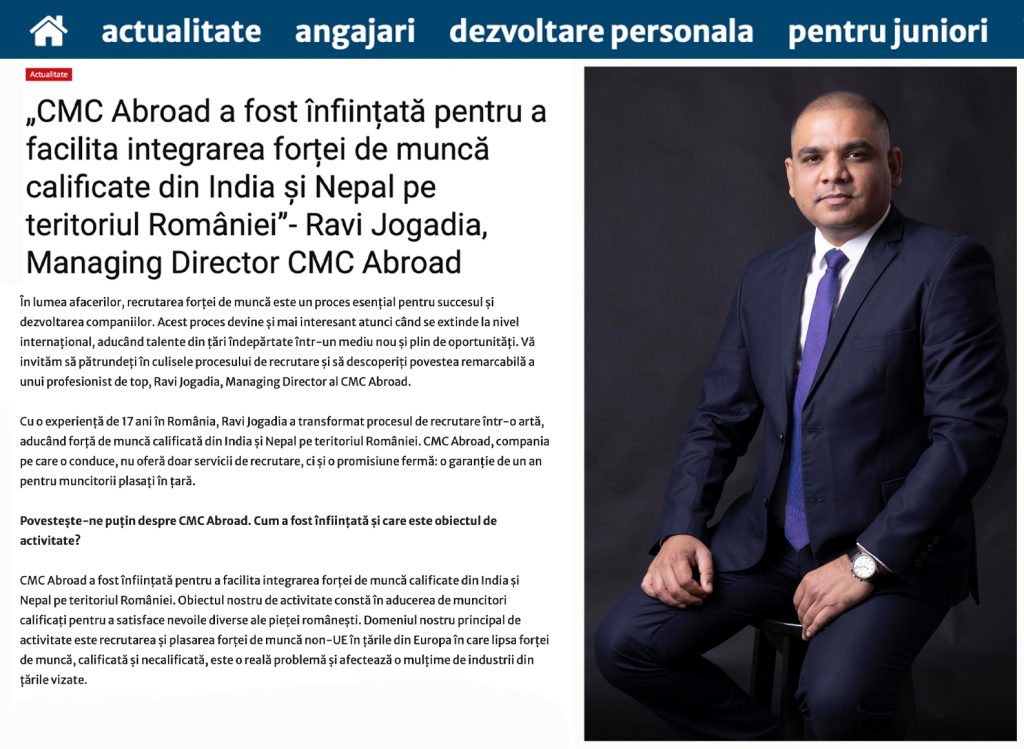 actualitate angajari dezvoltare personala pentru juniori

Actualitate

„CMC Abroad a fost înființată pentru a facilita integrarea forței de muncă calificate din India și Nepal pe teritoriul României”- Ravi Jogadia, Managing Director CMC Abroad

În lumea afacerilor, recrutarea forței de muncă este un proces esențial pentru succesul și dezvoltarea companiilor. Acest proces devine și mai interesant atunci când se extinde la nivel internațional, aducând talente din țări îndepărtate într-un mediu nou și plin de oportunități. Vă invităm să pătrundeți în culisele procesului de recrutare și să descoperiți povestea remarcabilă a unui profesionist de top, Ravi Jogadia, Managing Director al CMC Abroad.

Cu o experiență de 17 ani în România, Ravi Jogadia a transformat procesul de recrutare într-o artă, aducând forță de muncă calificată din India și Nepal pe teritoriul României. CMC Abroad, compania pe care o conduce, nu oferă doar servicii de recrutare, ci și o promisiune fermă: o garanție de un an pentru muncitorii plasați în țară.

Povestește-ne puțin despre CMC Abroad. Cum a fost înființată și care este obiectul de activitate?

CMC Abroad a fost înființată pentru a facilita integrarea forței de muncă calificate din India și Nepal pe teritoriul României. Obiectul nostru de activitate constă în aducerea de muncitori calificați pentru a satisface nevoile diverse ale pieței românești. Domeniul nostru principal de activitate este recrutarea și plasarea forței de muncă non-UE în țările din Europa în care lipsa forței de muncă, calificată și necalificată, este o reală problemă și afectează o mulțime de industrii din țările vizate.